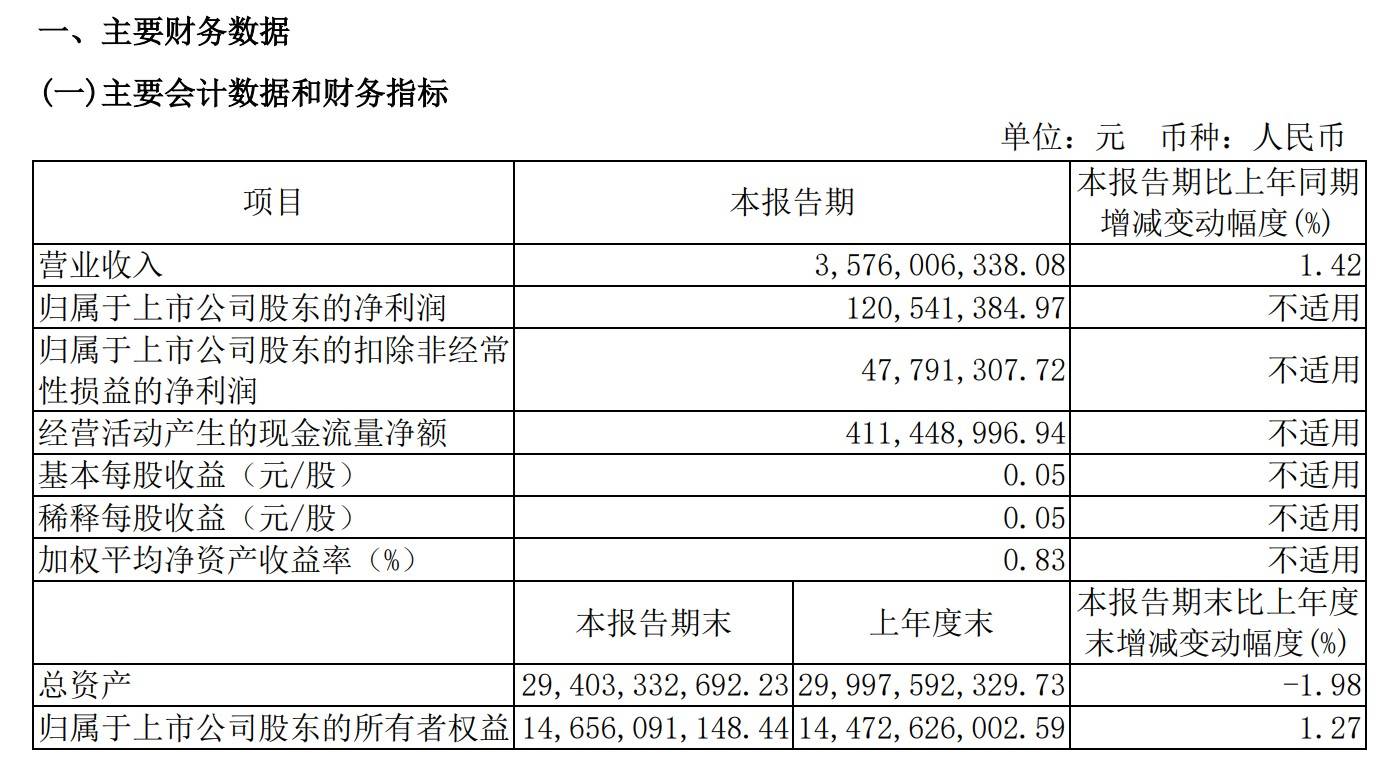 一、主要财务数据

(一)主要会计数据和财务指标

单位：元 币种：人民币

| 项目 | 本报告期 | | 本报告期比上年同期增减变动幅度(%) |
|---|---|---|---|
| 营业收入 | 3,576,006,338.08 | | 1.42 |
| 归属于上市公司股东的净利润 | 120,541,384.97 | | 不适用 |
| 归属于上市公司股东的扣除非经常性损益的净利润 | 47,791,307.72 | | 不适用 |
| 经营活动产生的现金流量净额 | 411,448,996.94 | | 不适用 |
| 基本每股收益（元/股） | 0.05 | | 不适用 |
| 稀释每股收益（元/股） | 0.05 | | 不适用 |
| 加权平均净资产收益率（%） | 0.83 | | 不适用 |
| | 本报告期末 | 上年度末 | 本报告期末比上年度末增减变动幅度(%) |
| 总资产 | 29,403,332,692.23 | 29,997,592,329.73 | -1.98 |
| 归属于上市公司股东的所有者权益 | 14,656,091,148.44 | 14,472,626,002.59 | 1.27 |